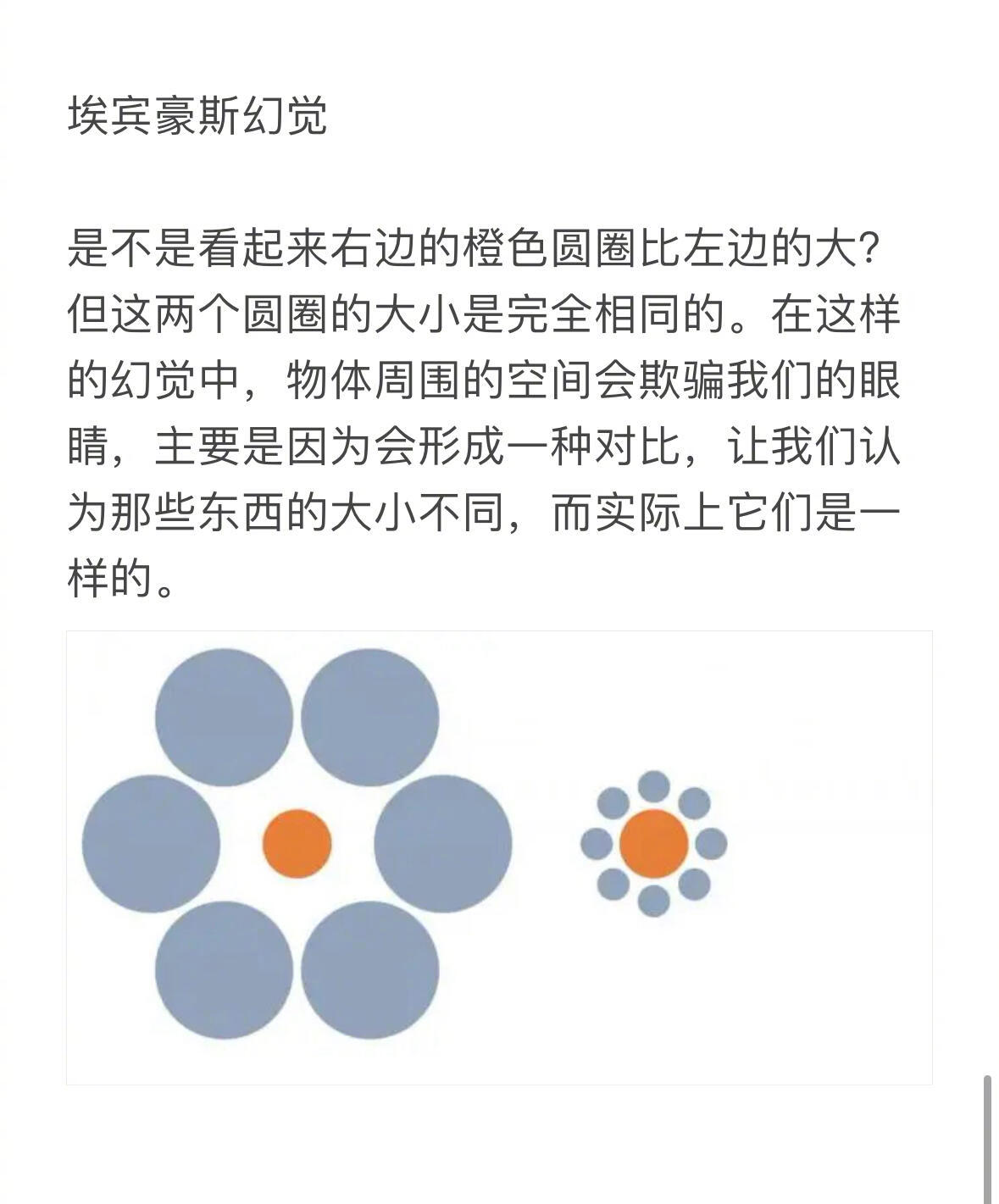 埃宾豪斯幻觉

是不是看起来右边的橙色圆圈比左边的大?但这两个圆圈的大小是完全相同的。在这样的幻觉中，物体周围的空间会欺骗我们的眼睛，主要是因为会形成一种对比，让我们认为那些东西的大小不同，而实际上它们是一样的。